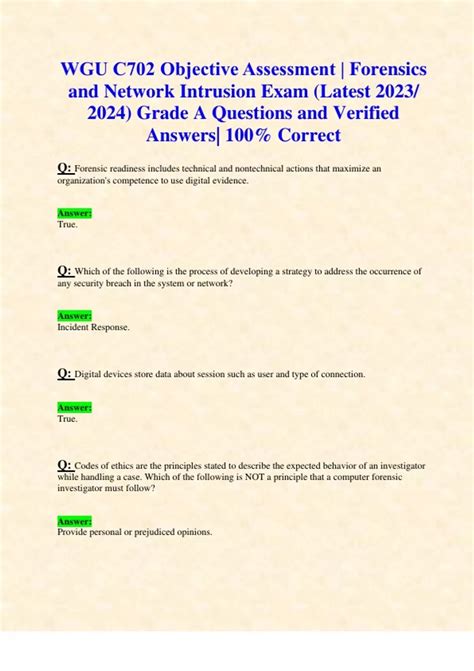 WGU C702 Objective Assessment | Forensics and Network Intrusion Exam (Latest 2023/ 2024) Grade A Questions and Verified Answers| 100% Correct

Q: Forensic readiness includes technical and nontechnical actions that maximize an organization's competence to use digital evidence.

Answer:
True.

Q: Which of the following is the process of developing a strategy to address the occurrence of any security breach in the system or network?

Answer:
Incident Response.

Q: Digital devices store data about session such as user and type of connection.

Answer:
True.

Q: Codes of ethics are the principles stated to describe the expected behavior of an investigator while handling a case. Which of the following is NOT a principle that a computer forensic investigator must follow?

Answer:
Provide personal or prejudiced opinions.